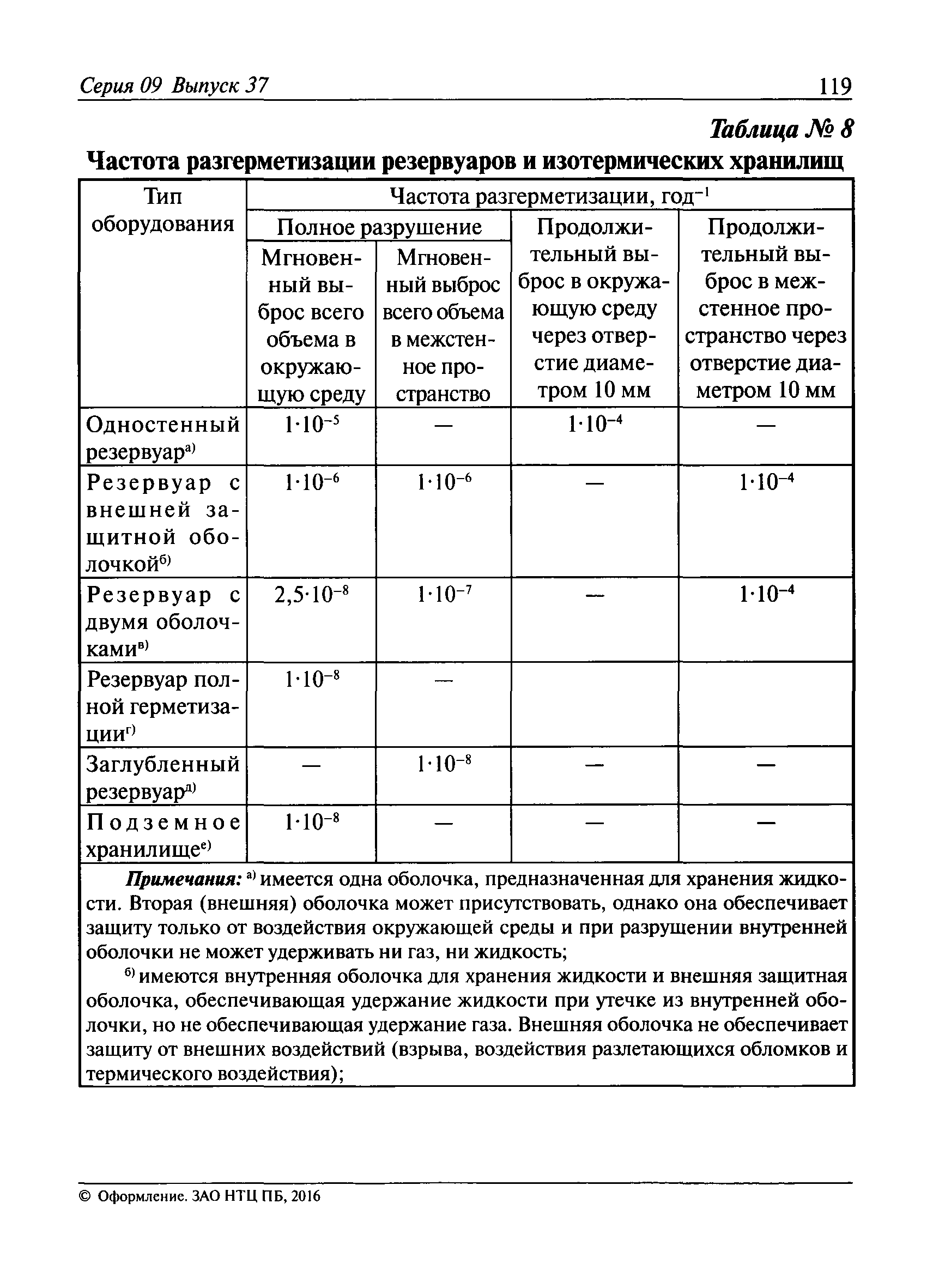 Серия 09 Выпуск 37 119

Таблица № 8

Частота разгерметизации резервуаров и изотермических хранилищ

| Тип оборудования | Частота разгерметизации, год$^{-1}$ | | | |
|---|---|---|---|---|
| | Полное разрушение | | Продолжительный выброс в окружающую среду через отверстие диаметром 10 мм | Продолжительный выброс в межстенное пространство через отверстие диаметром 10 мм |
| | Мгновенный выброс всего объема в окружающую среду | Мгновенный выброс всего объема в межстенное пространство | | |
| Одностенный резервуар$^{а)}$ | $1 \cdot 10^{-5}$ | — | $1 \cdot 10^{-4}$ | — |
| Резервуар с внешней защитной оболочкой$^{б)}$ | $1 \cdot 10^{-6}$ | $1 \cdot 10^{-6}$ | — | $1 \cdot 10^{-4}$ |
| Резервуар с двумя оболочками$^{в)}$ | $2,5 \cdot 10^{-8}$ | $1 \cdot 10^{-7}$ | — | $1 \cdot 10^{-4}$ |
| Резервуар полной герметизации$^{г)}$ | $1 \cdot 10^{-8}$ | — | | |
| Заглубленный резервуар$^{д)}$ | — | $1 \cdot 10^{-8}$ | — | — |
| Подземное хранилище$^{е)}$ | $1 \cdot 10^{-8}$ | — | — | — |

Примечания: $^{а)}$ имеется одна оболочка, предназначенная для хранения жидкости. Вторая (внешняя) оболочка может присутствовать, однако она обеспечивает защиту только от воздействия окружающей среды и при разрушении внутренней оболочки не может удерживать ни газ, ни жидкость;

$^{б)}$ имеются внутренняя оболочка для хранения жидкости и внешняя защитная оболочка, обеспечивающая удержание жидкости при утечке из внутренней оболочки, но не обеспечивающая удержание газа. Внешняя оболочка не обеспечивает защиту от внешних воздействий (взрыва, воздействия разлетающихся обломков и термического воздействия);

© Оформление. ЗАО НТЦ ПБ, 2016